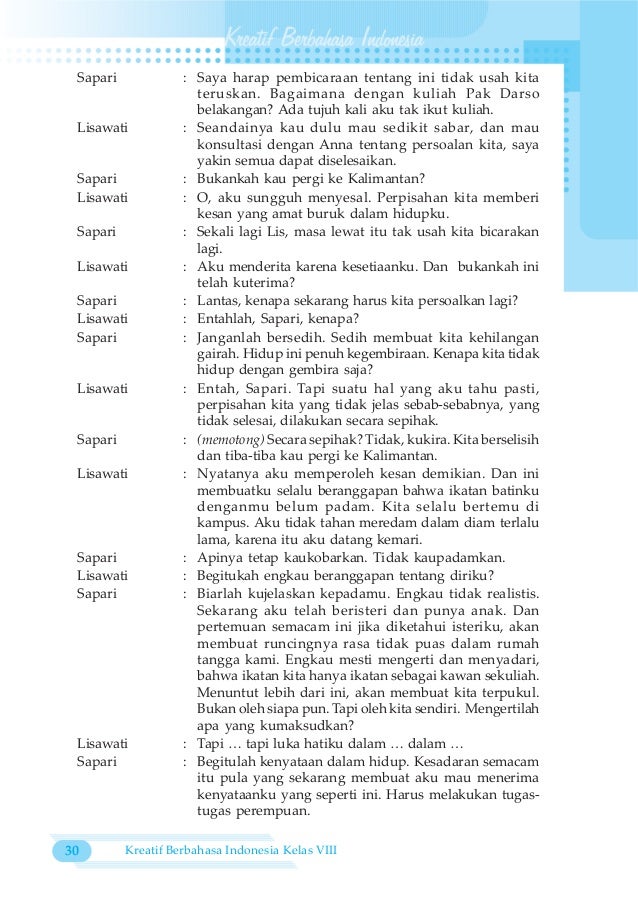 Kreatif Berbahasa Indonesia

Sapari : Saya harap pembicaraan tentang ini tidak usah kita teruskan. Bagaimana dengan kuliah Pak Darso belakangan? Ada tujuh kali aku tak ikut kuliah.

Lisawati : Seandainya kau dulu mau sedikit sabar, dan mau konsultasi dengan Anna tentang persoalan kita, saya yakin semua dapat diselesaikan.

Sapari : Bukankah kau pergi ke Kalimantan?

Lisawati : O, aku sungguh menyesal. Perpisahan kita memberi kesan yang amat buruk dalam hidupku.

Sapari : Sekali lagi Lis, masa lewat itu tak usah kita bicarakan lagi.

Lisawati : Aku menderita karena kesetiaanku. Dan bukankah ini telah kuterima?

Sapari : Lantas, kenapa sekarang harus kita persoalkan lagi?

Lisawati : Entahlah, Sapari, kenapa?

Sapari : Janganlah bersedih. Sedih membuat kita kehilangan gairah. Hidup ini penuh kegembiraan. Kenapa kita tidak hidup dengan gembira saja?

Lisawati : Entah, Sapari. Tapi suatu hal yang aku tahu pasti, perpisahan kita yang tidak jelas sebab-sebabnya, yang tidak selesai, dilakukan secara sepihak.

Sapari : (memotong) Secara sepihak? Tidak, kukira. Kita berselisih dan tiba-tiba kau pergi ke Kalimantan.

Lisawati : Nyatanya aku memperoleh kesan demikian. Dan ini membuatku selalu beranggapan bahwa ikatan batinku denganmu belum padam. Kita selalu bertemu di kampus. Aku tidak tahan meredam dalam diam terlalu lama, karena itu aku datang kemari.

Sapari : Apinya tetap kaukobarkan. Tidak kaupadamkan.

Lisawati : Begitukah engkau beranggapan tentang diriku?

Sapari : Biarlah kujelaskan kepadamu. Engkau tidak realistis. Sekarang aku telah beristeri dan punya anak. Dan pertemuan semacam ini jika diketahui isteriku, akan membuat runcingnya rasa tidak puas dalam rumah tangga kami. Engkau mesti mengerti dan menyadari, bahwa ikatan kita hanya ikatan sebagai kawan sekuliah. Menuntut lebih dari ini, akan membuat kita terpukul. Bukan oleh siapa pun. Tapi oleh kita sendiri. Mengertilah apa yang kumaksudkan?

Lisawati : Tapi … tapi luka hatiku dalam … dalam …

Sapari : Begitulah kenyataan dalam hidup. Kesadaran semacam itu pula yang sekarang membuat aku mau menerima kenyataanku yang seperti ini. Harus melakukan tugas-tugas perempuan.

30 Kreatif Berbahasa Indonesia Kelas VIII